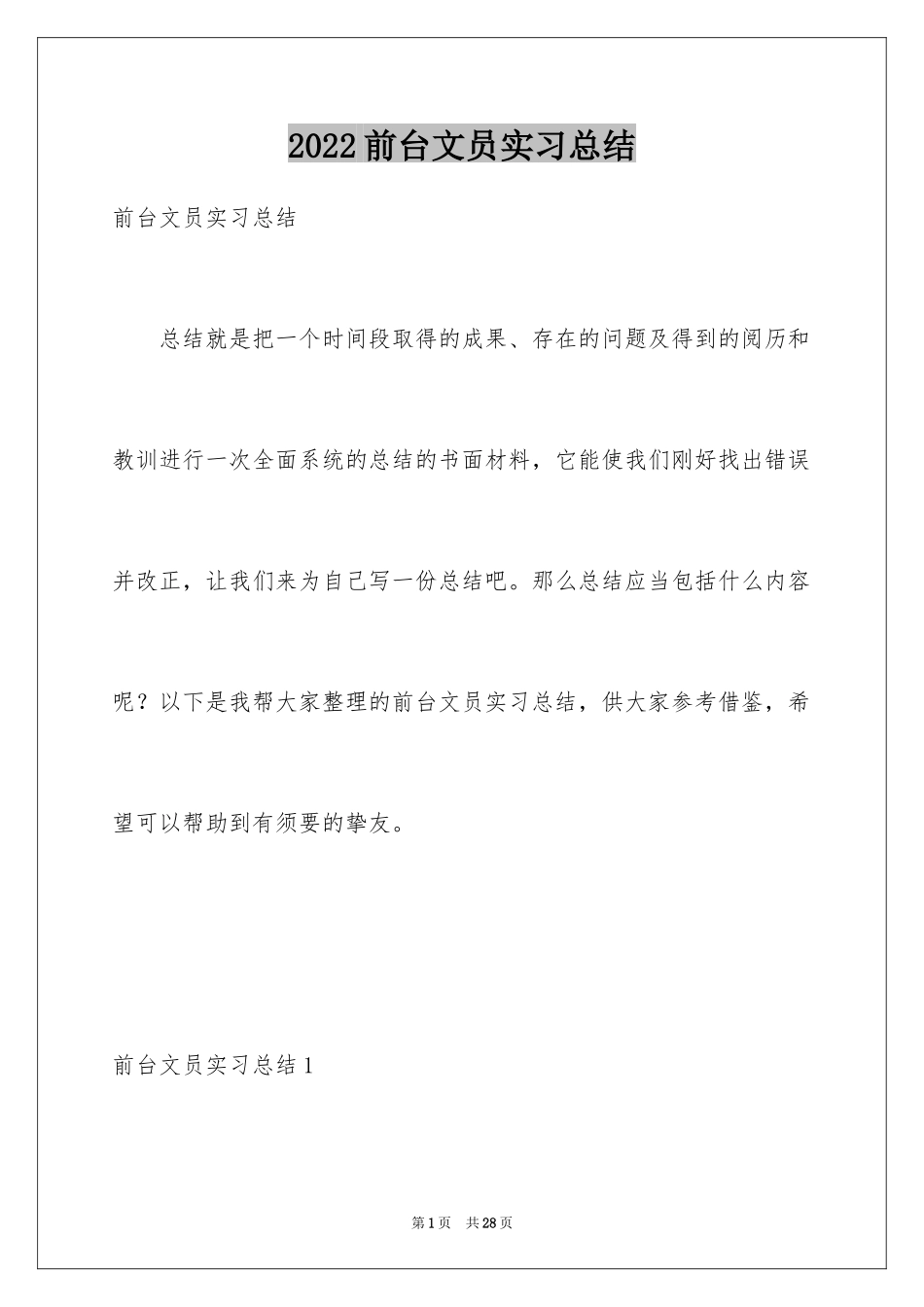 2022前台文员实习总结

前台文员实习总结

总结就是把一个时间段取得的成果、存在的问题及得到的阅历和教训进行一次全面系统的总结的书面材料，它能使我们刚好找出错误并改正，让我们来为自己写一份总结吧。那么总结应当包括什么内容呢？以下是我帮大家整理的前台文员实习总结，供大家参考借鉴，希望可以帮助到有须要的挚友。

前台文员实习总结1

第1页 共28页